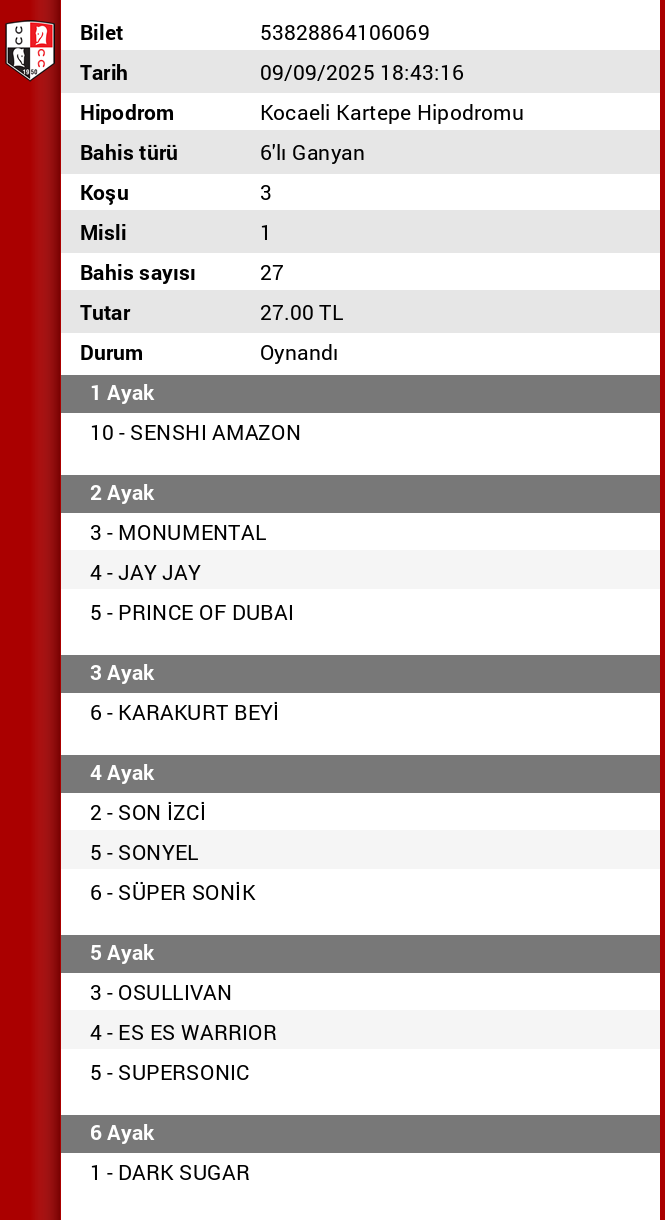 | Bilet | 53828864106069 |
|---|---|
| Tarih | 09/09/2025 18:43:16 |
| Hipodrom | Kocaeli Kartepe Hipodromu |
| Bahis türü | 6'lı Ganyan |
| Koşu | 3 |
| Misli | 1 |
| Bahis sayısı | 27 |
| Tutar | 27.00 TL |
| Durum | Oynandı |

1 Ayak
10 - SENSHI AMAZON

2 Ayak
3 - MONUMENTAL
4 - JAY JAY
5 - PRINCE OF DUBAI

3 Ayak
6 - KARAKURT BEYİ

4 Ayak
2 - SON İZCİ
5 - SONYEL
6 - SÜPER SONİK

5 Ayak
3 - OSULLIVAN
4 - ES ES WARRIOR
5 - SUPERSONIC

6 Ayak
1 - DARK SUGAR